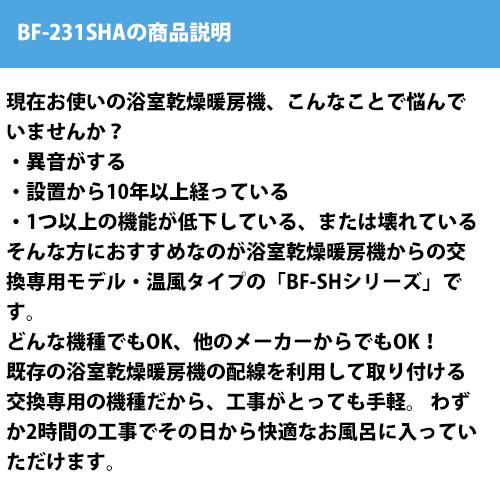 BF-231SHAの商品説明

現在お使いの浴室乾燥暖房機、こんなことで悩んでいませんか？
・異音がする
・設置から10年以上経っている
・1つ以上の機能が低下している、または壊れている
そんな方におすすめなのが浴室乾燥暖房機からの交換専用モデル・温風タイプの「BF-SHシリーズ」です。
どんな機種でもOK、他のメーカーからでもOK！
既存の浴室乾燥暖房機の配線を利用して取り付ける交換専用の機種だから、工事がとっても手軽。 わずか2時間の工事でその日から快適なお風呂に入っていただけます。